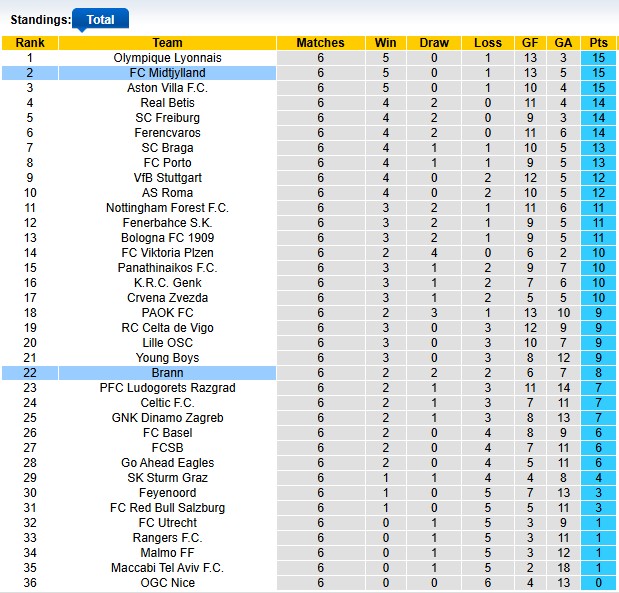 Standings: Total

| Rank | Team | Matches | Win | Draw | Loss | GF | GA | Pts |
|---|---|---|---|---|---|---|---|---|
| 1 | Olympique Lyonnais | 6 | 5 | 0 | 1 | 13 | 3 | 15 |
| 2 | FC Midtjylland | 6 | 5 | 0 | 1 | 13 | 5 | 15 |
| 3 | Aston Villa F.C. | 6 | 5 | 0 | 1 | 10 | 4 | 15 |
| 4 | Real Betis | 6 | 4 | 2 | 0 | 11 | 4 | 14 |
| 5 | SC Freiburg | 6 | 4 | 2 | 0 | 9 | 3 | 14 |
| 6 | Ferencvaros | 6 | 4 | 2 | 0 | 11 | 6 | 14 |
| 7 | SC Braga | 6 | 4 | 1 | 1 | 10 | 5 | 13 |
| 8 | FC Porto | 6 | 4 | 1 | 1 | 9 | 5 | 13 |
| 9 | VfB Stuttgart | 6 | 4 | 0 | 2 | 12 | 5 | 12 |
| 10 | AS Roma | 6 | 4 | 0 | 2 | 10 | 5 | 12 |
| 11 | Nottingham Forest F.C. | 6 | 3 | 2 | 1 | 11 | 6 | 11 |
| 12 | Fenerbahce S.K. | 6 | 3 | 2 | 1 | 9 | 5 | 11 |
| 13 | Bologna FC 1909 | 6 | 3 | 2 | 1 | 9 | 5 | 11 |
| 14 | FC Viktoria Plzen | 6 | 2 | 4 | 0 | 6 | 2 | 10 |
| 15 | Panathinaikos F.C. | 6 | 3 | 1 | 2 | 9 | 7 | 10 |
| 16 | K.R.C. Genk | 6 | 3 | 1 | 2 | 7 | 6 | 10 |
| 17 | Crvena Zvezda | 6 | 3 | 1 | 2 | 5 | 5 | 10 |
| 18 | PAOK FC | 6 | 2 | 3 | 1 | 13 | 10 | 9 |
| 19 | RC Celta de Vigo | 6 | 3 | 0 | 3 | 12 | 9 | 9 |
| 20 | Lille OSC | 6 | 3 | 0 | 3 | 10 | 7 | 9 |
| 21 | Young Boys | 6 | 3 | 0 | 3 | 8 | 12 | 9 |
| 22 | Brann | 6 | 2 | 2 | 2 | 6 | 7 | 8 |
| 23 | PFC Ludogorets Razgrad | 6 | 2 | 1 | 3 | 11 | 14 | 7 |
| 24 | Celtic F.C. | 6 | 2 | 1 | 3 | 7 | 11 | 7 |
| 25 | GNK Dinamo Zagreb | 6 | 2 | 1 | 3 | 8 | 13 | 7 |
| 26 | FC Basel | 6 | 2 | 0 | 4 | 8 | 9 | 6 |
| 27 | FCSB | 6 | 2 | 0 | 4 | 7 | 11 | 6 |
| 28 | Go Ahead Eagles | 6 | 2 | 0 | 4 | 5 | 11 | 6 |
| 29 | SK Sturm Graz | 6 | 1 | 1 | 4 | 4 | 8 | 4 |
| 30 | Feyenoord | 6 | 1 | 0 | 5 | 7 | 13 | 3 |
| 31 | FC Red Bull Salzburg | 6 | 1 | 0 | 5 | 5 | 11 | 3 |
| 32 | FC Utrecht | 6 | 0 | 1 | 5 | 3 | 9 | 1 |
| 33 | Rangers F.C. | 6 | 0 | 1 | 5 | 3 | 11 | 1 |
| 34 | Malmo FF | 6 | 0 | 1 | 5 | 3 | 12 | 1 |
| 35 | Maccabi Tel Aviv F.C. | 6 | 0 | 1 | 5 | 2 | 18 | 1 |
| 36 | OGC Nice | 6 | 0 | 0 | 6 | 4 | 13 | 0 |